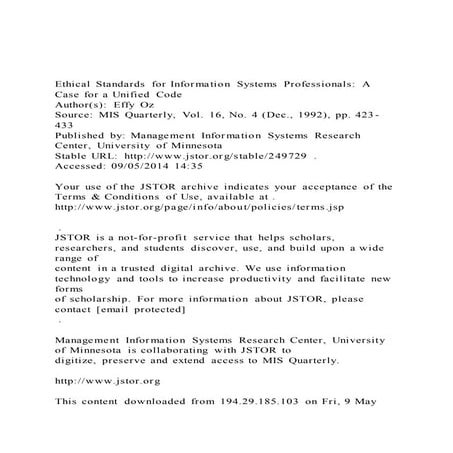 Ethical Standards for Information Systems Professionals: A Case for a Unified Code
Author(s): Effy Oz
Source: MIS Quarterly, Vol. 16, No. 4 (Dec., 1992), pp. 423-433
Published by: Management Information Systems Research Center, University of Minnesota
Stable URL: http://www.jstor.org/stable/249729 .
Accessed: 09/05/2014 14:35

Your use of the JSTOR archive indicates your acceptance of the Terms & Conditions of Use, available at .
http://www.jstor.org/page/info/about/policies/terms.jsp

.
JSTOR is a not-for-profit service that helps scholars, researchers, and students discover, use, and build upon a wide range of
content in a trusted digital archive. We use information technology and tools to increase productivity and facilitate new forms
of scholarship. For more information about JSTOR, please contact [email protected]

.

Management Information Systems Research Center, University of Minnesota is collaborating with JSTOR to
digitize, preserve and extend access to MIS Quarterly.

http://www.jstor.org

This content downloaded from 194.29.185.103 on Fri, 9 May